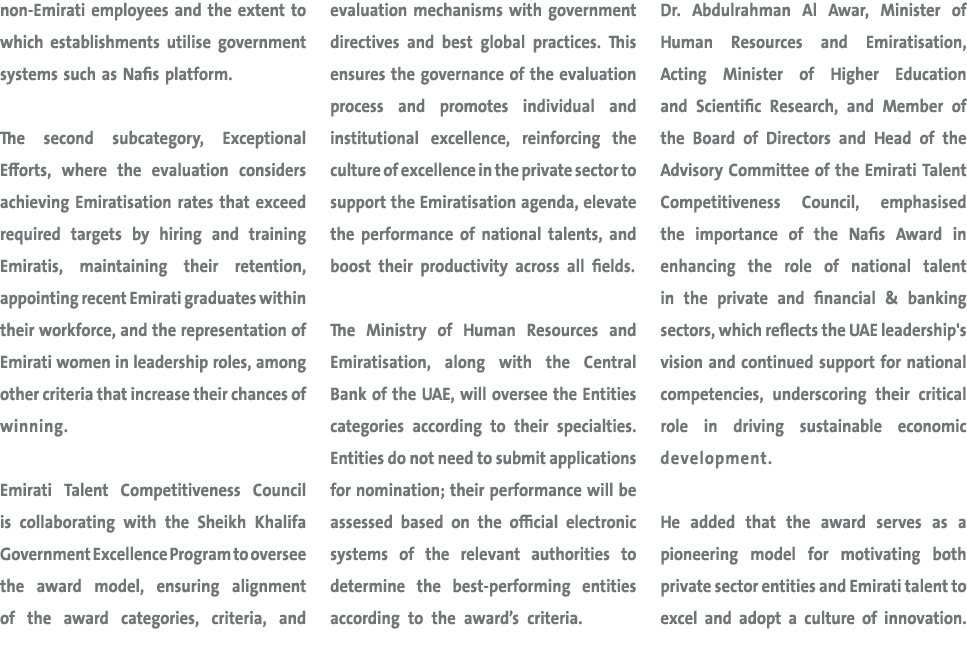 non-Emirati employees and the extent to which establishments utilise government systems such as Nafis platform.

The second subcategory, Exceptional Efforts, where the evaluation considers achieving Emiratisation rates that exceed required targets by hiring and training Emiratis, maintaining their retention, appointing recent Emirati graduates within their workforce, and the representation of Emirati women in leadership roles, among other criteria that increase their chances of winning.

Emirati Talent Competitiveness Council is collaborating with the Sheikh Khalifa Government Excellence Program to oversee the award model, ensuring alignment of the award categories, criteria, and evaluation mechanisms with government directives and best global practices. This ensures the governance of the evaluation process and promotes individual and institutional excellence, reinforcing the culture of excellence in the private sector to support the Emiratisation agenda, elevate the performance of national talents, and boost their productivity across all fields.

The Ministry of Human Resources and Emiratisation, along with the Central Bank of the UAE, will oversee the Entities categories according to their specialties. Entities do not need to submit applications for nomination; their performance will be assessed based on the official electronic systems of the relevant authorities to determine the best-performing entities according to the award's criteria.

Dr. Abdulrahman Al Awar, Minister of Human Resources and Emiratisation, Acting Minister of Higher Education and Scientific Research, and Member of the Board of Directors and Head of the Advisory Committee of the Emirati Talent Competitiveness Council, emphasised the importance of the Nafis Award in enhancing the role of national talent in the private and financial & banking sectors, which reflects the UAE leadership's vision and continued support for national competencies, underscoring their critical role in driving sustainable economic development.

He added that the award serves as a pioneering model for motivating both private sector entities and Emirati talent to excel and adopt a culture of innovation.